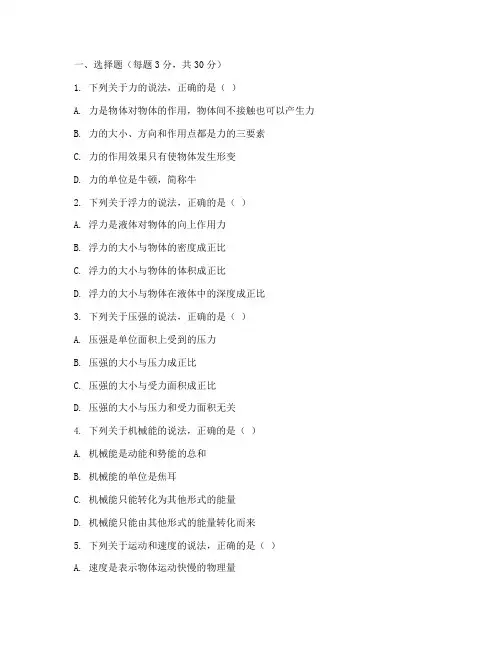 一、选择题（每题 3 分，共 30 分）

1. 下列关于力的说法，正确的是（ ）

A. 力是物体对物体的作用，物体间不接触也可以产生力

B. 力的大小、方向和作用点都是力的三要素

C. 力的作用效果只有使物体发生形变

D. 力的单位是牛顿，简称牛

2. 下列关于浮力的说法，正确的是（ ）

A. 浮力是液体对物体的向上作用力

B. 浮力的大小与物体的密度成正比

C. 浮力的大小与物体的体积成正比

D. 浮力的大小与物体在液体中的深度成正比

3. 下列关于压强的说法，正确的是（ ）

A. 压强是单位面积上受到的压力

B. 压强的大小与压力成正比

C. 压强的大小与受力面积成正比

D. 压强的大小与压力和受力面积无关

4. 下列关于机械能的说法，正确的是（ ）

A. 机械能是动能和势能的总和

B. 机械能的单位是焦耳

C. 机械能只能转化为其他形式的能量

D. 机械能只能由其他形式的能量转化而来

5. 下列关于运动和速度的说法，正确的是（ ）

A. 速度是表示物体运动快慢的物理量